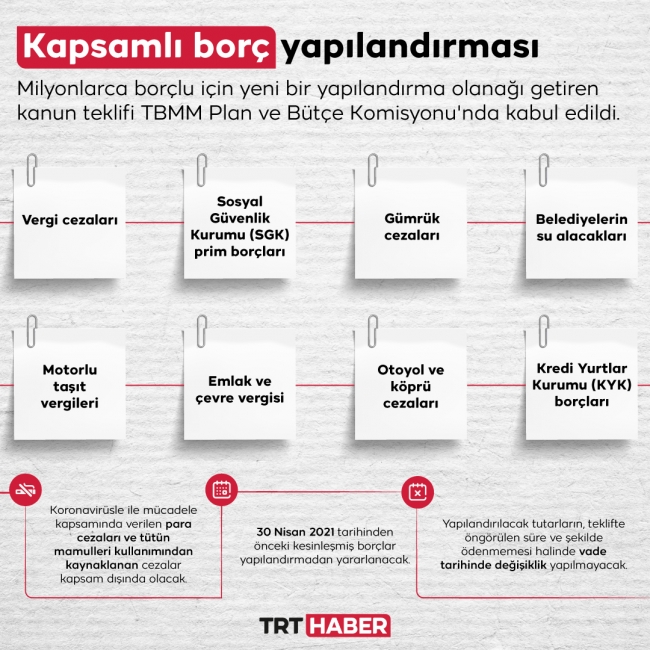 Kapsamlı borç yapılandırması

Milyonlarca borçlu için yeni bir yapılandırma olanağı getiren kanun teklifi TBMM Plan ve Bütçe Komisyonu'nda kabul edildi.

Vergi cezaları

Sosyal Güvenlik Kurumu (SGK) prim borçları

Gümrük cezaları

Belediyelerin su alacakları

Motorlu taşıt vergileri

Emlak ve çevre vergisi

Otoyol ve köprü cezaları

Kredi Yurtlar Kurumu (KYK) borçları

Koronavirüsle ile mücadele kapsamında verilen para cezaları ve tütün mamulleri kullanımından kaynaklanan cezalar kapsam dışında olacak.

30 Nisan 2021 tarihinden önceki kesinleşmiş borçlar yapılandırmadan yararlanacak.

Yapılandırılacak tutarların, teklifte öngörülen süre ve şekilde ödenmemesi halinde vade tarihinde değişiklik yapılmayacak.

TRT HABER